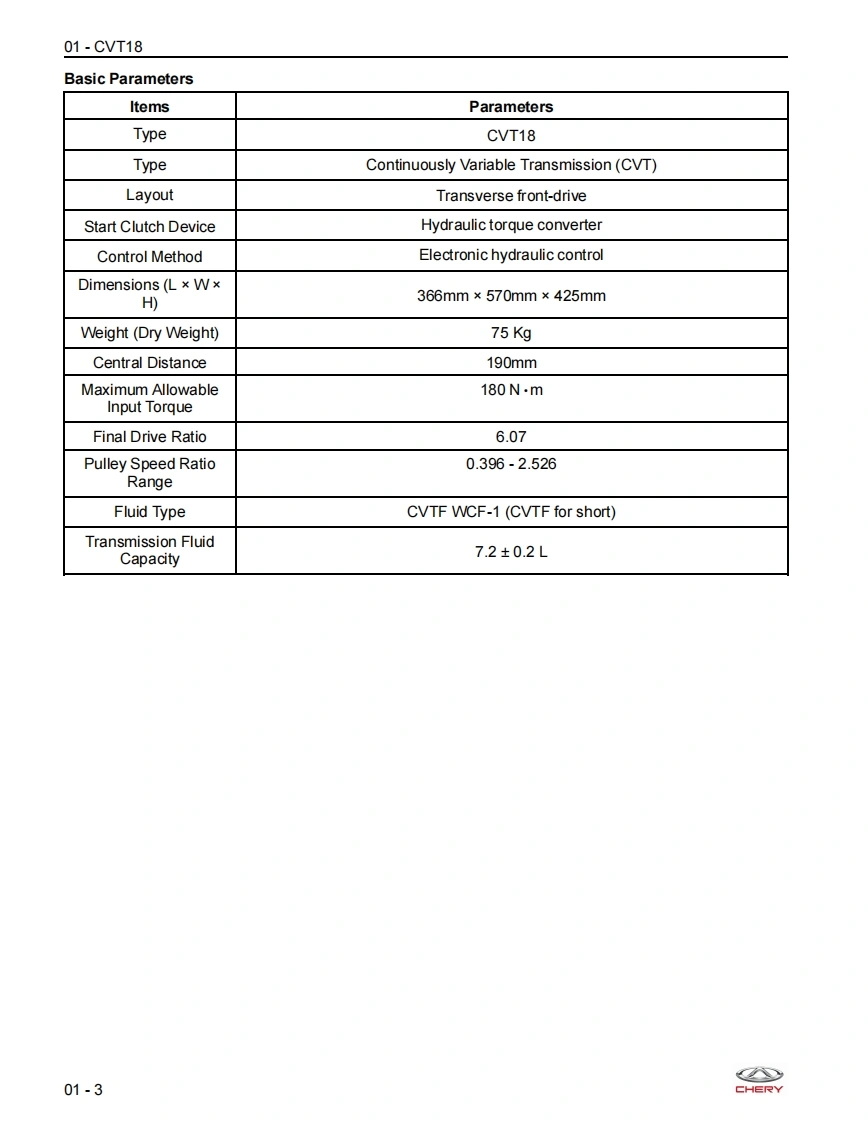 01 - CVT18

Basic Parameters

| Items | Parameters |
|---|---|
| Type | CVT18 |
| Type | Continuously Variable Transmission (CVT) |
| Layout | Transverse front-drive |
| Start Clutch Device | Hydraulic torque converter |
| Control Method | Electronic hydraulic control |
| Dimensions (L × W × H) | 366mm × 570mm × 425mm |
| Weight (Dry Weight) | 75 Kg |
| Central Distance | 190mm |
| Maximum Allowable Input Torque | 180 N·m |
| Final Drive Ratio | 6.07 |
| Pulley Speed Ratio Range | 0.396 - 2.526 |
| Fluid Type | CVTF WCF-1 (CVTF for short) |
| Transmission Fluid Capacity | 7.2 ± 0.2 L |

01 - 3

CHERY